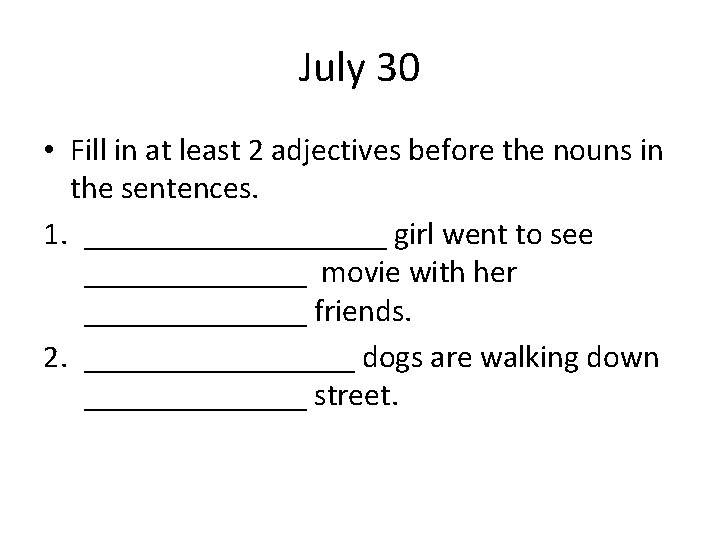 July 30

• Fill in at least 2 adjectives before the nouns in the sentences.

1. ____ girl went to see ____ movie with her ____ friends.

2. ____ dogs are walking down ____ street.